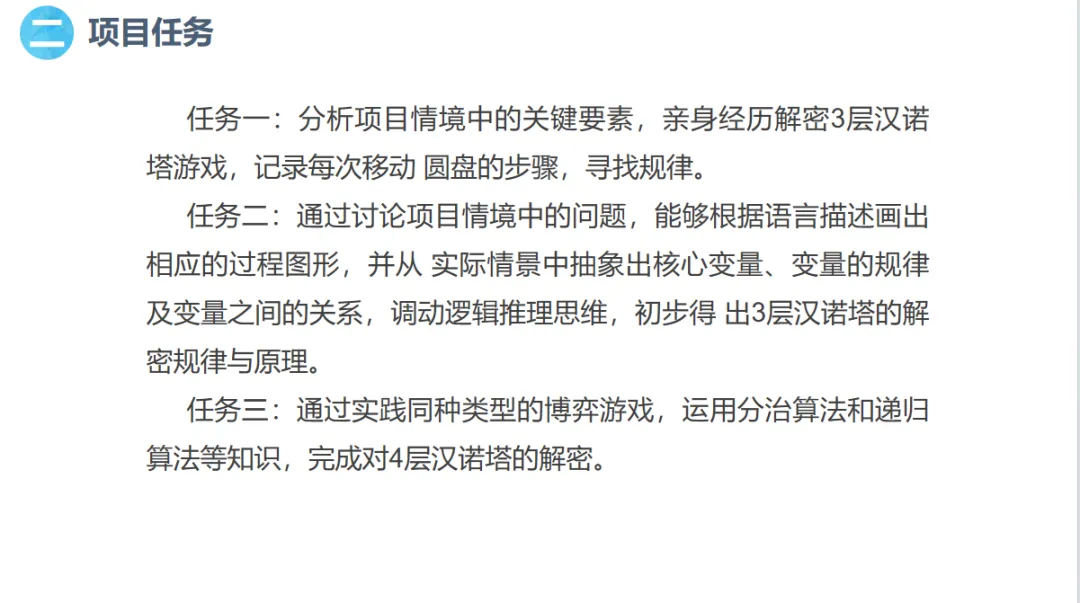 二 项目任务

任务一：分析项目情境中的关键要素，亲身经历解密3层汉诺塔游戏，记录每次移动 圆盘的步骤，寻找规律。

任务二：通过讨论项目情境中的问题，能够根据语言描述画出相应的过程图形，并从 实际情景中抽象出核心变量、变量的规律及变量之间的关系，调动逻辑推理思维，初步得 出3层汉诺塔的解密规律与原理。

任务三：通过实践同种类型的博弈游戏，运用分治算法和递归算法等知识，完成对4层汉诺塔的解密。